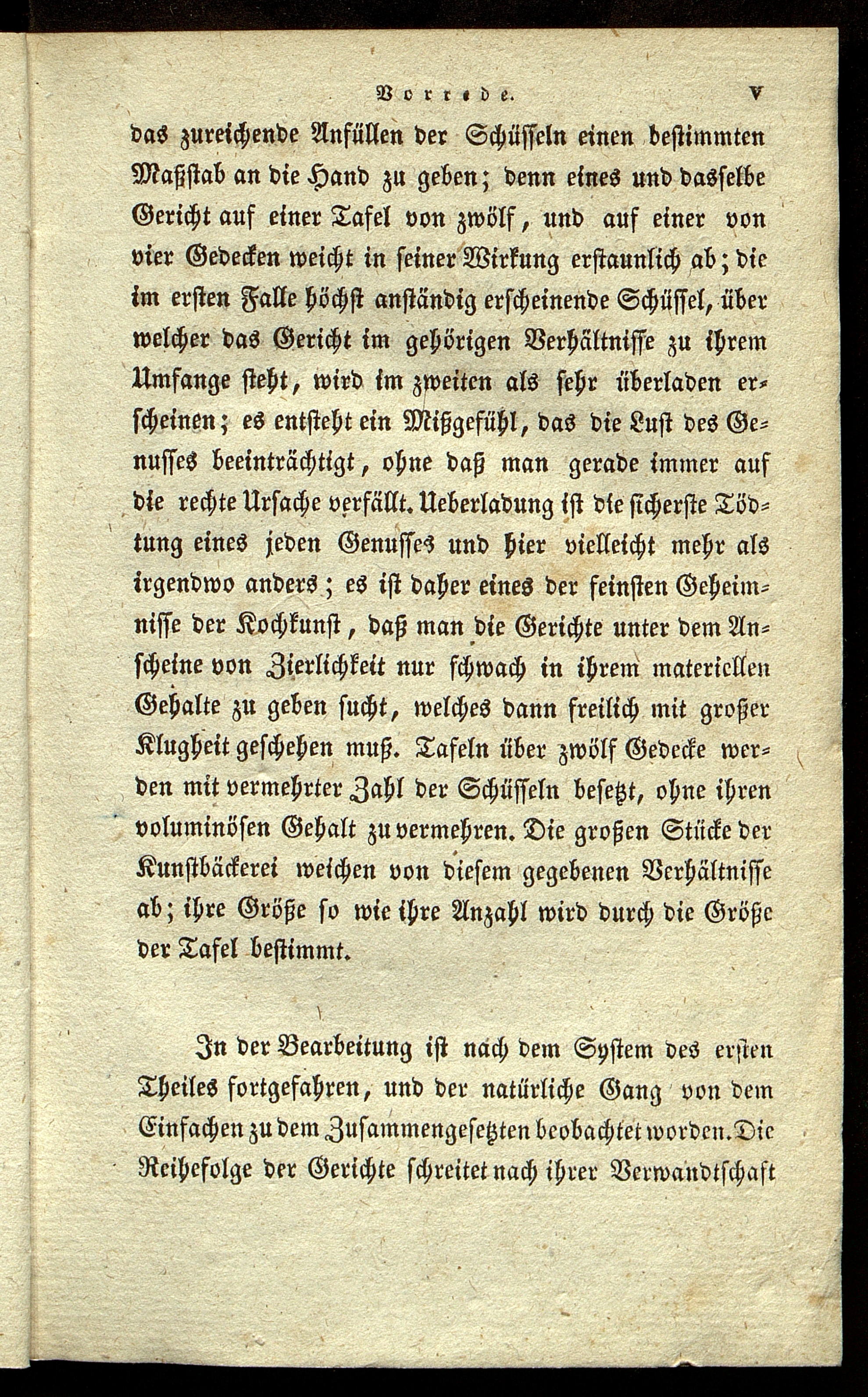 Vorrede. V

das zureichende Anfüllen der Schüsseln einen bestimmten Maßstab an die Hand zu geben; denn eines und dasselbe Gericht auf einer Tafel von zwölf, und auf einer von vier Gedecken weicht in seiner Wirkung erstaunlich ab; die im ersten Falle höchst anständig erscheinende Schüssel, über welcher das Gericht im gehörigen Verhältnisse zu ihrem Umfange steht, wird im zweiten als sehr überladen erscheinen; es entsteht ein Mißgefühl, das die Lust des Genusses beeinträchtigt, ohne daß man gerade immer auf die rechte Ursache verfällt. Ueberladung ist die sicherste Tödtung eines jeden Genusses und hier vielleicht mehr als irgendwo anders; es ist daher eines der feinsten Geheimnisse der Kochkunst, daß man die Gerichte unter dem Anscheine von Zierlichkeit nur schwach in ihrem materiellen Gehalte zu geben sucht, welches dann freilich mit großer Klugheit geschehen muß. Tafeln über zwölf Gedecke werden mit vermehrter Zahl der Schüsseln besetzt, ohne ihren voluminösen Gehalt zu vermehren. Die großen Stücke der Kunstbäckerei weichen von diesem gegebenen Verhältnisse ab; ihre Größe so wie ihre Anzahl wird durch die Größe der Tafel bestimmt.

In der Bearbeitung ist nach dem System des ersten Theiles fortgefahren, und der natürliche Gang von dem Einfachen zu dem Zusammengesetzten beobachtet worden. Die Reihefolge der Gerichte schreitet nach ihrer Verwandtschaft